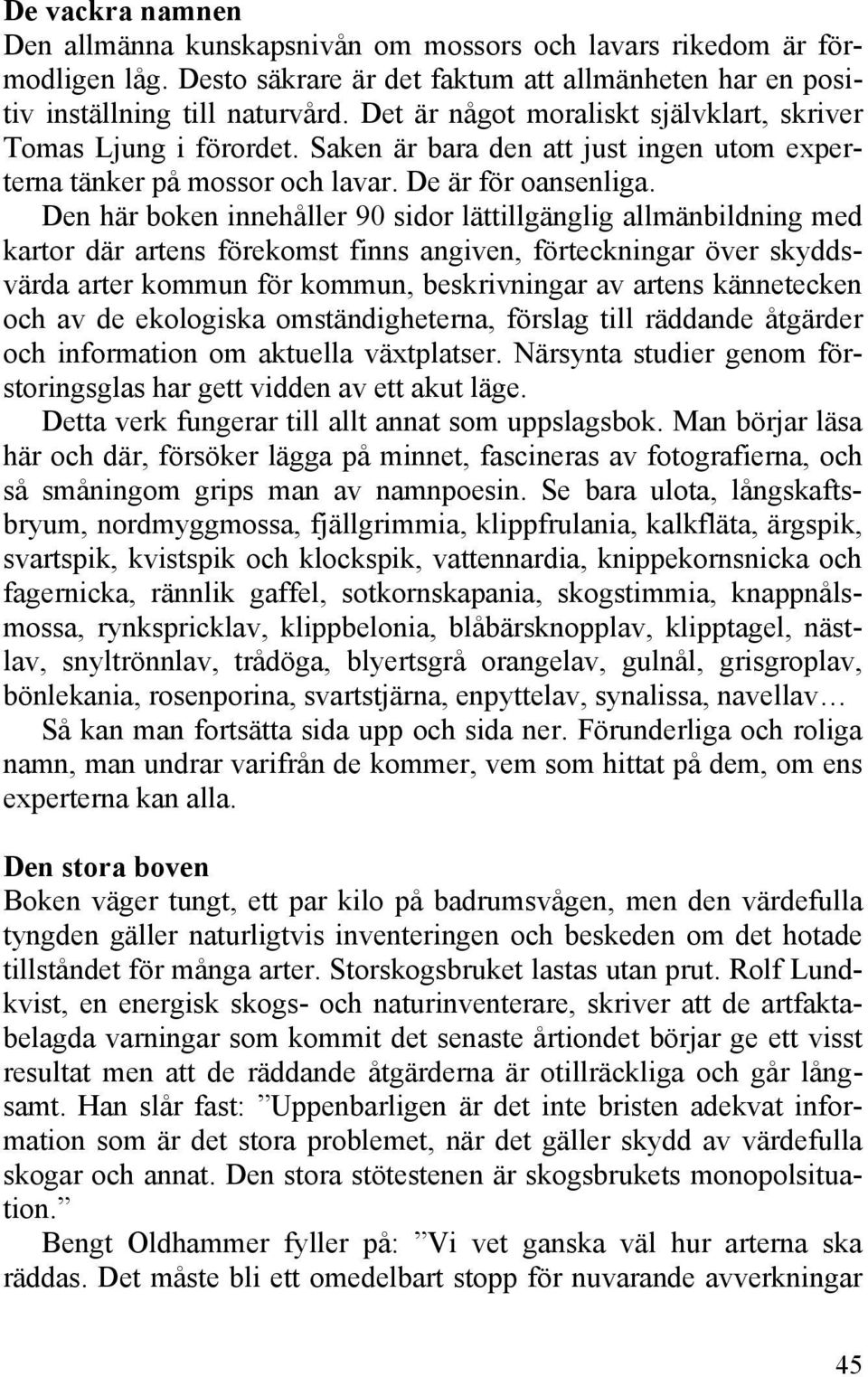 **De vackra namnen**
Den allmänna kunskapsnivån om mossors och lavars rikedom är förmodligen låg. Desto säkrare är det faktum att allmänheten har en positiv inställning till naturvård. Det är något moraliskt självklart, skriver Tomas Ljung i förordet. Saken är bara den att just ingen utom experterna tänker på mossor och lavar. De är för oansenliga.

Den här boken innehåller 90 sidor lättillgänglig allmänbildning med kartor där artens förekomst finns angiven, förteckningar över skyddsvärda arter kommun för kommun, beskrivningar av artens kännetecken och av de ekologiska omständigheterna, förslag till räddande åtgärder och information om aktuella växtplatser. Närsynta studier genom förstoringsglas har gett vidden av ett akut läge.

Detta verk fungerar till allt annat som uppslagsbok. Man börjar läsa här och där, försöker lägga på minnet, fascineras av fotografierna, och så småningom grips man av namnpoesin. Se bara ulota, långskaftsbryum, nordmyggmossa, fjällgrimmia, klippfrulania, kalkfläta, ärgspik, svartspik, kvistspik och klockspik, vattennardia, knippekornsnicka och fagernicka, rännlik gaffel, sotkornskapania, skogstimmia, knappnålsmossa, rynkspricklav, klippbelonia, blåbärsknopplav, klipptagel, nästlav, snyltrönnlav, trådöga, blyertsgrå orangelav, gulnål, grisgroplav, bönlekania, rosenporina, svartstjärna, enpyttelav, synalissa, navellav…

Så kan man fortsätta sida upp och sida ner. Förunderliga och roliga namn, man undrar varifrån de kommer, vem som hittat på dem, om ens experterna kan alla.

**Den stora boven**
Boken väger tungt, ett par kilo på badrumsvågen, men den värdefulla tyngden gäller naturligtvis inventeringen och beskeden om det hotade tillståndet för många arter. Storskogsbruket lastas utan prut. Rolf Lundkvist, en energisk skogs- och naturinventerare, skriver att de artfaktabelagda varningar som kommit det senaste årtiondet börjar ge ett visst resultat men att de räddande åtgärderna är otillräckliga och går långsamt. Han slår fast: ”Uppenbarligen är det inte bristen adekvat information som är det stora problemet, när det gäller skydd av värdefulla skogar och annat. Den stora stötestenen är skogsbrukets monopolsituation.”

Bengt Oldhammer fyller på: ”Vi vet ganska väl hur arterna ska räddas. Det måste bli ett omedelbart stopp för nuvarande avverkningar

45